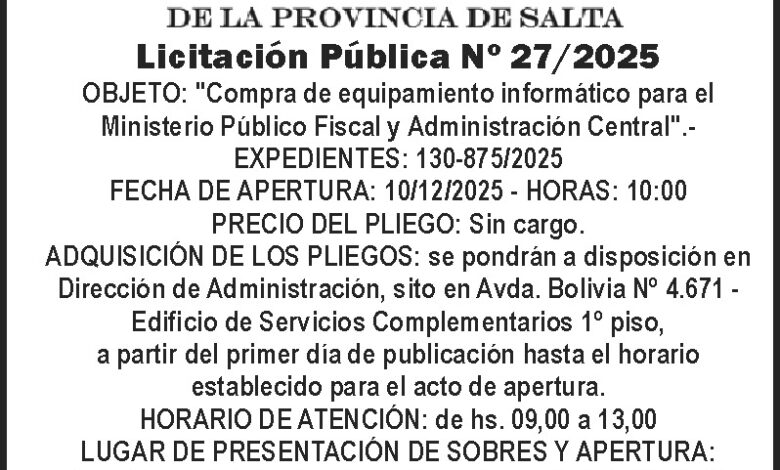 DE LA PROVINCIA DE SALTA

Licitación Pública Nº 27/2025

OBJETO: "Compra de equipamiento informático para el Ministerio Público Fiscal y Administración Central".-

EXPEDIENTES: 130-875/2025

FECHA DE APERTURA: 10/12/2025 - HORAS: 10:00

PRECIO DEL PLIEGO: Sin cargo.

ADQUISICIÓN DE LOS PLIEGOS: se pondrán a disposición en Dirección de Administración, sito en Avda. Bolivia Nº 4.671 - Edificio de Servicios Complementarios 1º piso, a partir del primer día de publicación hasta el horario establecido para el acto de apertura.

HORARIO DE ATENCIÓN: de hs. 09,00 a 13,00

LUGAR DE PRESENTACIÓN DE SOBRES Y APERTURA: